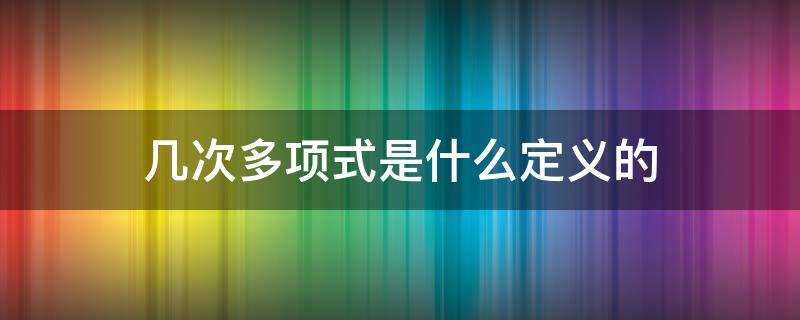 几次多项式是什么定义的